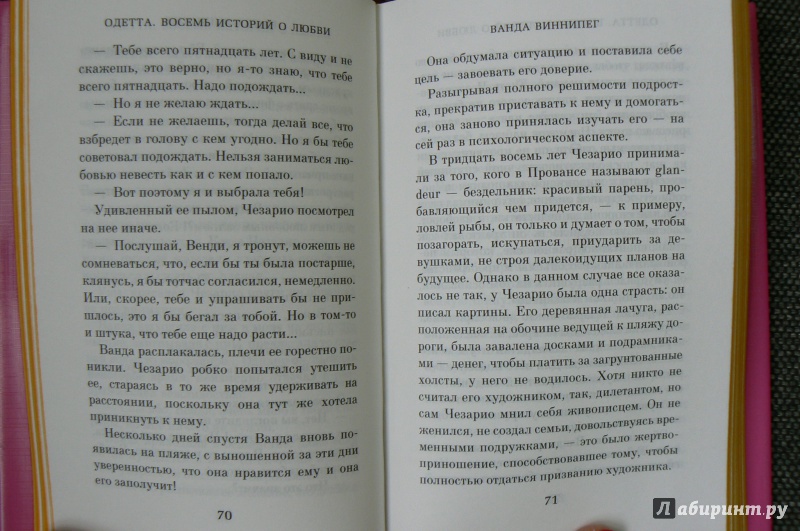 ОДЕТТА. ВОСЕМЬ ИСТОРИЙ О ЛЮБВИ

— Тебе всего пятнадцать лет. С виду и не скажешь, это верно, но я-то знаю, что тебе всего пятнадцать. Надо подождать...

— Но я не желаю ждать...

— Если не желаешь, тогда делай все, что взбредет в голову с кем угодно. Но я бы тебе советовал подождать. Нельзя заниматься любовью невесть как и с кем попало.

— Вот поэтому я и выбрала тебя!

Удивленный ее пылом, Чезарио посмотрел на нее иначе.

— Послушай, Венди, я тронут, можешь не сомневаться, что, если бы ты была постарше, клянусь, я бы тотчас согласился, немедленно. Или, скорее, тебе и упрашивать бы не пришлось, это я бы бегал за тобой. Но в том-то и штука, что тебе еще надо расти...

Ванда расплакалась, плечи ее горестно поникли. Чезарио робко попытался утешить ее, стараясь в то же время удерживать на расстоянии, поскольку она тут же хотела приникнуть к нему.

Несколько дней спустя Ванда вновь появилась на пляже, с выношенной за эти дни уверенностью, что она нравится ему и она его заполучит!

70

ВАНДА ВИННИПЕГ

Она обдумала ситуацию и поставила себе цель — завоевать его доверие.

Разыгрывая полного решимости подростка, прекратив приставать к нему и домогаться, она заново принялась изучать его — на сей раз в психологическом аспекте.

В тридцать восемь лет Чезарио принимали за того, кого в Провансе называют glandeur — бездельник: красивый парень, пробавляющийся чем придется, — к примеру, ловлей рыбы, он только и думает о том, чтобы позагорать, искупаться, приударить за девушками, не строя далекоидущих планов на будущее. Однако в данном случае все оказалось не так, у Чезарио была одна страсть: он писал картины. Его деревянная лачуга, расположенная на обочине ведущей к пляжу дороги, была завалена досками и подрамниками — денег, чтобы платить за загрунтованные холсты, у него не водилось. Хотя никто не считал его художником, так, дилетантом, но сам Чезарио мнил себя живописцем. Он не женился, не создал семьи, довольствуясь временными подружками, — это было жертвоприношение, способствовавшее тому, чтобы полностью отдаться призванию художника.

71

Лабиринт.ру